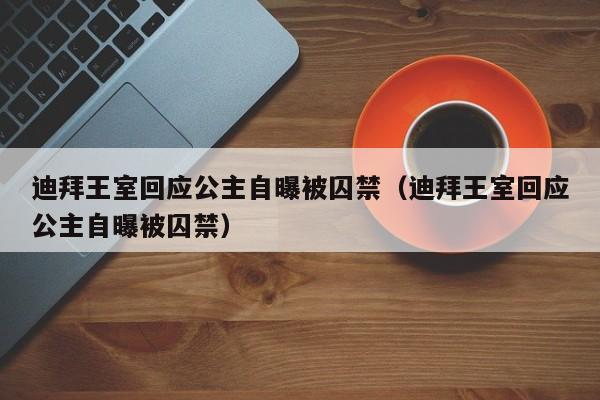 迪拜王室回应公主自曝被囚禁（迪拜王室回应公主自曝被囚禁）